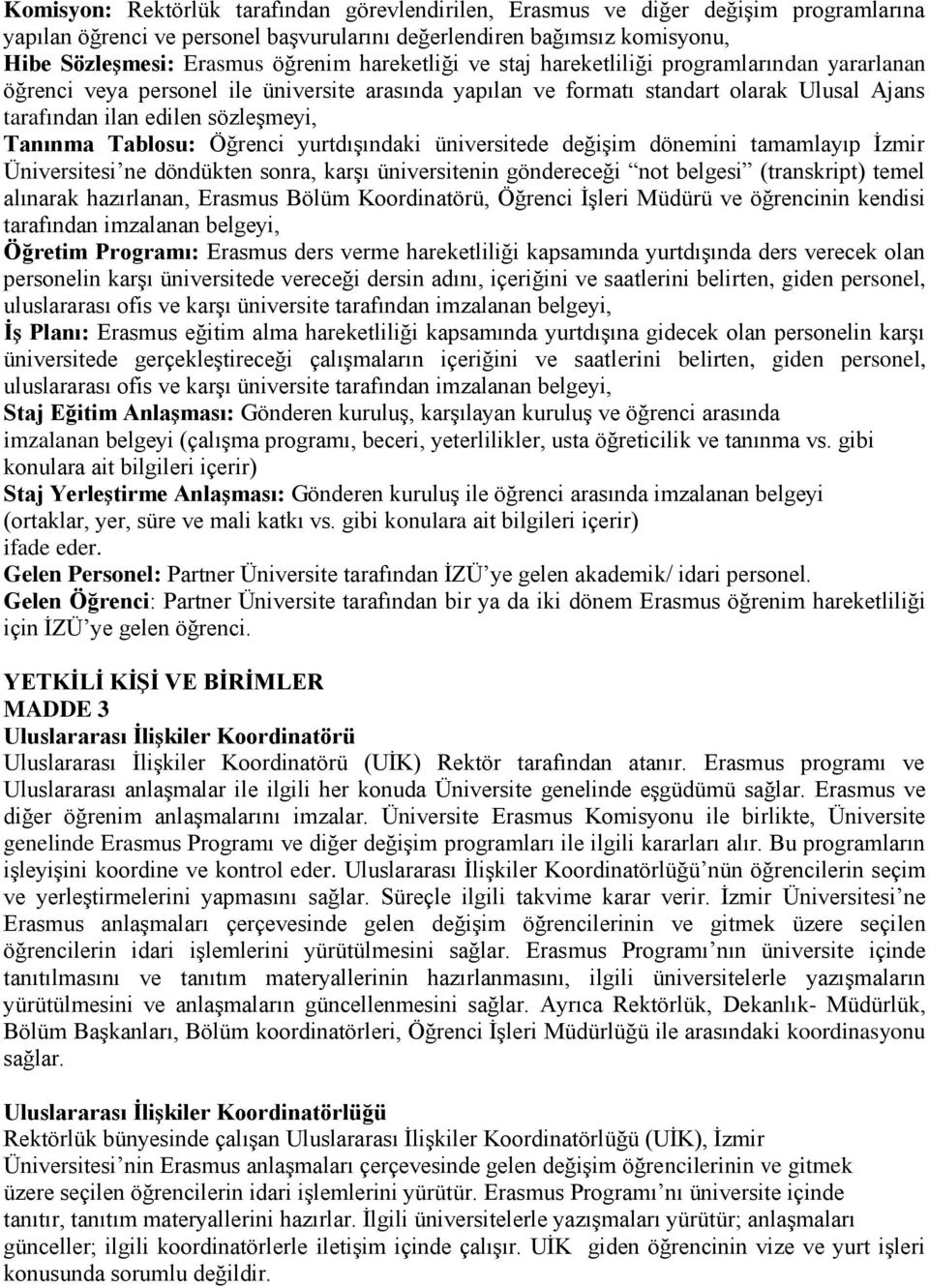 Komisyon: Rektörlük tarafından görevlendirilen, Erasmus ve diğer değişim programlarına yapılan öğrenci ve personel başvurularını değerlendiren bağımsız komisyonu,
Hibe Sözleşmesi: Erasmus öğrenim hareketliği ve staj hareketliliği programlarından yararlanan öğrenci veya personel ile üniversite arasında yapılan ve formatı standart olarak Ulusal Ajans tarafından ilan edilen sözleşmeyi,
Tanınma Tablosu: Öğrenci yurtdışındaki üniversitede değişim dönemini tamamlayıp İzmir Üniversitesi'ne döndükten sonra, karşı üniversitenin göndereceği "not belgesi" (transkript) temel alınarak hazırlanan, Erasmus Bölüm Koordinatörü, Öğrenci İşleri Müdürü ve öğrencinin kendisi tarafından imzalanan belgeyi,
Öğretim Programı: Erasmus ders verme hareketliliği kapsamında yurtdışında ders verecek olan personelin karşı üniversitede vereceği dersin adını, içeriğini ve saatlerini belirten, giden personel, uluslararası ofis ve karşı üniversite tarafından imzalanan belgeyi,
İş Planı: Erasmus eğitim alma hareketliliği kapsamında yurtdışına gidecek olan personelin karşı üniversitede gerçekleştireceği çalışmaların içeriğini ve saatlerini belirten, giden personel, uluslararası ofis ve karşı üniversite tarafından imzalanan belgeyi,
Staj Eğitim Anlaşması: Gönderen kuruluş, karşılayan kuruluş ve öğrenci arasında imzalanan belgeyi (çalışma programı, beceri, yeterlilikler, usta öğreticilik ve tanınma vs. gibi konulara ait bilgileri içerir)
Staj Yerleştirme Anlaşması: Gönderen kuruluş ile öğrenci arasında imzalanan belgeyi (ortaklar, yer, süre ve mali katkı vs. gibi konulara ait bilgileri içerir)
ifade eder.
Gelen Personel: Partner Üniversite tarafından İZÜ'ye gelen akademik/ idari personel.
Gelen Öğrenci: Partner Üniversite tarafından bir ya da iki dönem Erasmus öğrenim hareketliliği için İZÜ'ye gelen öğrenci.

YETKİLİ KİŞİ VE BİRİMLER
MADDE 3
Uluslararası İlişkiler Koordinatörü
Uluslararası İlişkiler Koordinatörü (UİK) Rektör tarafından atanır. Erasmus programı ve Uluslararası anlaşmalar ile ilgili her konuda Üniversite genelinde eşgüdümü sağlar. Erasmus ve diğer öğrenim anlaşmalarını imzalar. Üniversite Erasmus Komisyonu ile birlikte, Üniversite genelinde Erasmus Programı ve diğer değişim programları ile ilgili kararları alır. Bu programların işleyişini koordine ve kontrol eder. Uluslararası İlişkiler Koordinatörlüğü'nün öğrencilerin seçim ve yerleştirmelerini yapmasını sağlar. Süreçle ilgili takvime karar verir. İzmir Üniversitesi'ne Erasmus anlaşmaları çerçevesinde gelen değişim öğrencilerinin ve gitmek üzere seçilen öğrencilerin idari işlemlerini yürütülmesini sağlar. Erasmus Programı'nın üniversite içinde tanıtılmasını ve tanıtım materyallerinin hazırlanmasını, ilgili üniversitelerle yazışmaların yürütülmesini ve anlaşmaların güncellenmesini sağlar. Ayrıca Rektörlük, Dekanlık- Müdürlük, Bölüm Başkanları, Bölüm koordinatörleri, Öğrenci İşleri Müdürlüğü ile arasındaki koordinasyonu sağlar.

Uluslararası İlişkiler Koordinatörlüğü
Rektörlük bünyesinde çalışan Uluslararası İlişkiler Koordinatörlüğü (UİK), İzmir Üniversitesi'nin Erasmus anlaşmaları çerçevesinde gelen değişim öğrencilerinin ve gitmek üzere seçilen öğrencilerin idari işlemlerini yürütür. Erasmus Programı'nı üniversite içinde tanıtır, tanıtım materyallerini hazırlar. İlgili üniversitelerle yazışmaları yürütür; anlaşmaları günceller; ilgili koordinatörlerle iletişim içinde çalışır. UİK giden öğrencinin vize ve yurt işleri konusunda sorumlu değildir.